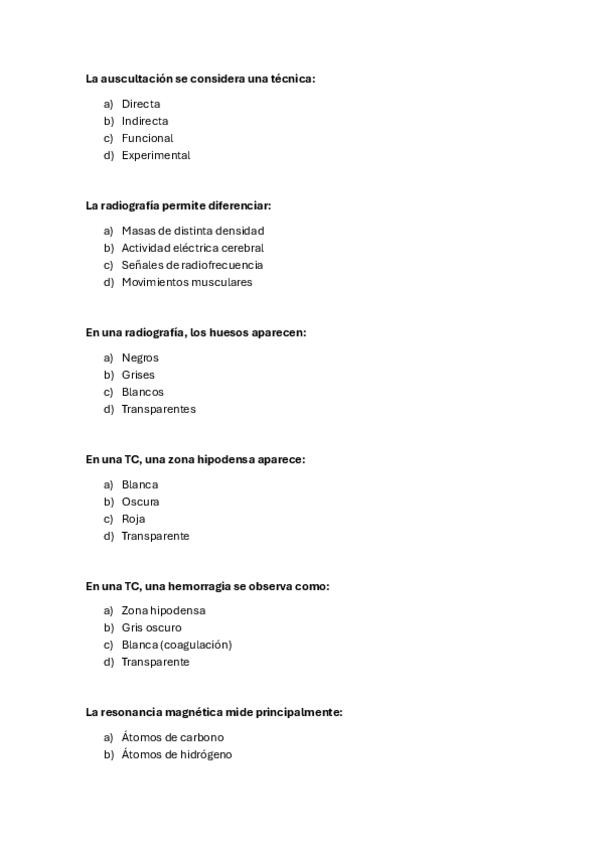 La auscultación se considera una técnica:

a) Directa
b) Indirecta
c) Funcional
d) Experimental

La radiografía permite diferenciar:

a) Masas de distinta densidad
b) Actividad eléctrica cerebral
c) Señales de radiofrecuencia
d) Movimientos musculares

En una radiografía, los huesos aparecen:

a) Negros
b) Grises
c) Blancos
d) Transparentes

En una TC, una zona hipodensa aparece:

a) Blanca
b) Oscura
c) Roja
d) Transparente

En una TC, una hemorragia se observa como:

a) Zona hipodensa
b) Gris oscuro
c) Blanca (coagulación)
d) Transparente

La resonancia magnética mide principalmente:

a) Átomos de carbono
b) Átomos de hidrógeno